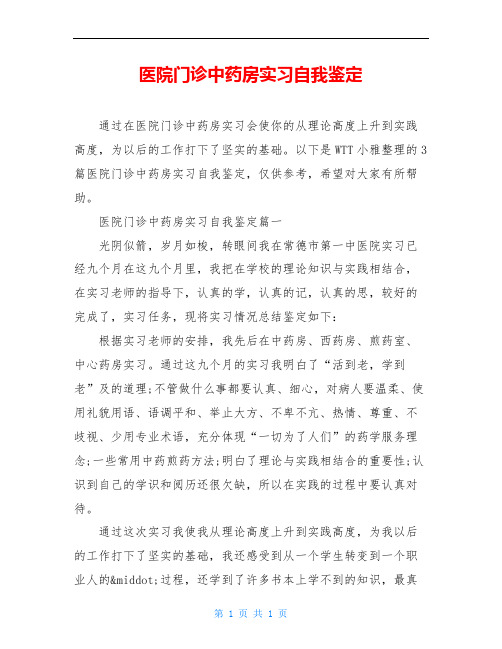 医院门诊中药房实习自我鉴定

通过在医院门诊中药房实习会使你的从理论高度上升到实践高度，为以后的工作打下了坚实的基础。以下是WTT小雅整理的3篇医院门诊中药房实习自我鉴定，仅供参考，希望对大家有所帮助。

医院门诊中药房实习自我鉴定篇一

光阴似箭，岁月如梭，转眼间我在常德市第一中医院实习已经九个月在这九个月里，我把在学校的理论知识与实践相结合，在实习老师的指导下，认真的学，认真的记，认真的思，较好的完成了，实习任务，现将实习情况总结鉴定如下：

根据实习老师的安排，我先后在中药房、西药房、煎药室、中心药房实习。通过这九个月的实习我明白了“活到老，学到老”及的道理;不管做什么事都要认真、细心，对病人要温柔、使用礼貌用语、语调平和、举止大方、不卑不亢、热情、尊重、不歧视、少用专业术语，充分体现“一切为了人们”的药学服务理念;一些常用中药煎药方法;明白了理论与实践相结合的重要性;认识到自己的学识和阅历还很欠缺，所以在实践的过程中要认真对待。

通过这次实习我使我从理论高度上升到实践高度，为我以后的工作打下了坚实的基础，我还感受到从一个学生转变到一个职业人的&middot;过程，还学到了许多书本上学不到的知识，最真

第 1 页 共 1 页